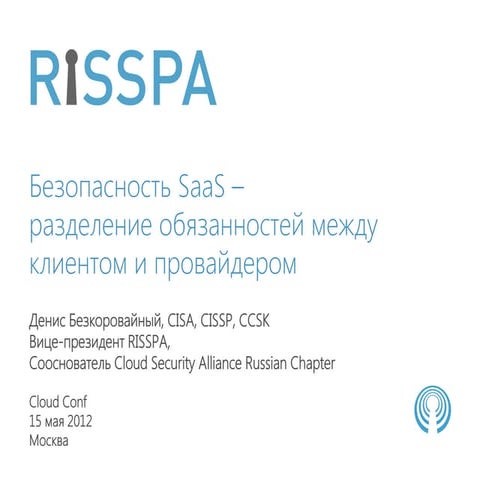 RISSPA

Безопасность SaaS – разделение обязанностей между клиентом и провайдером

Денис Безкоровайный, CISA, CISSP, CCSK
Вице-президент RISSPA,
Сооснователь Cloud Security Alliance Russian Chapter

Cloud Conf
15 мая 2012
Москва